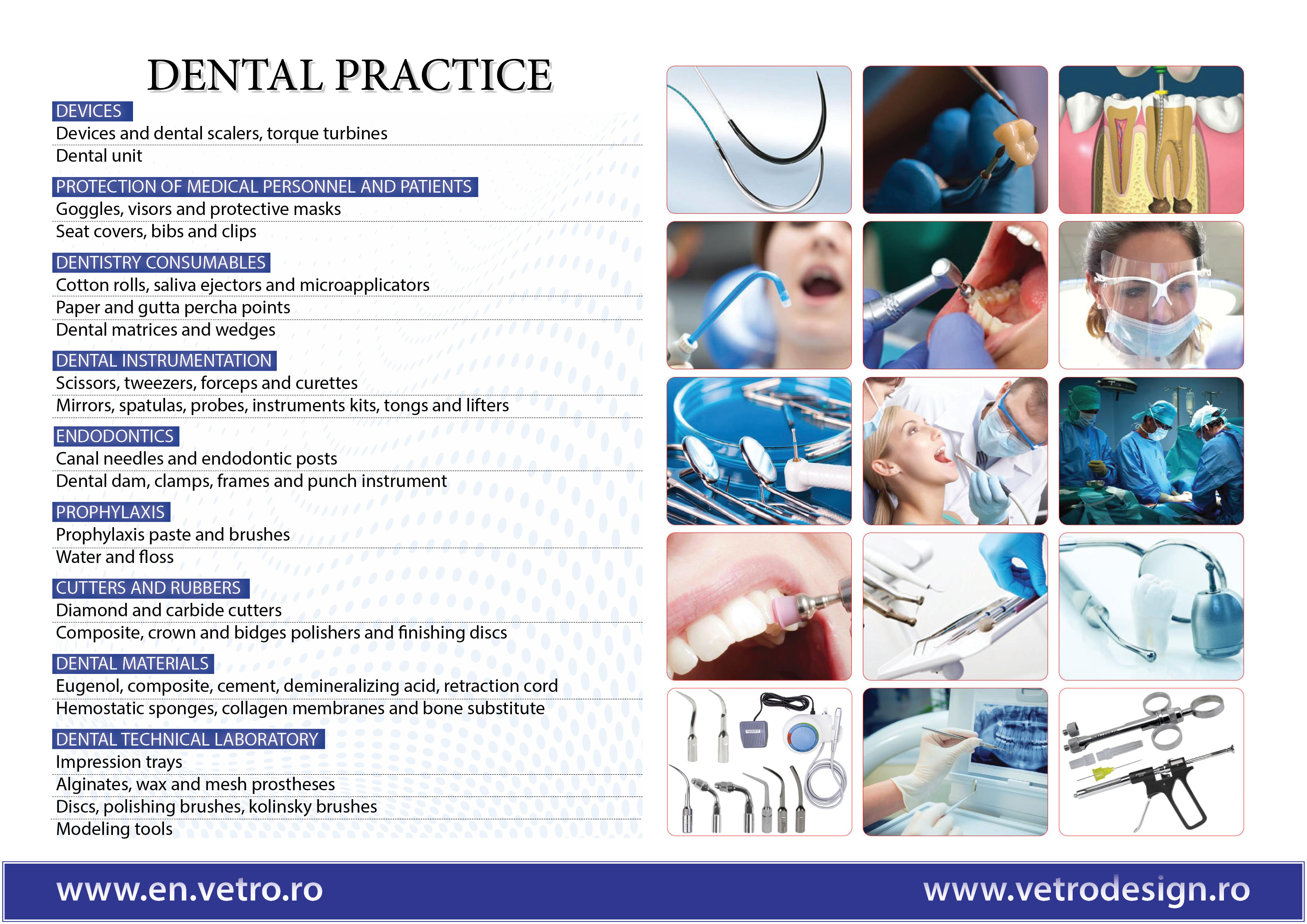 DENTAL PRACTICE

DEVICES
Devices and dental scalers, torque turbines
Dental unit

PROTECTION OF MEDICAL PERSONNEL AND PATIENTS
Goggles, visors and protective masks
Seat covers, bibs and clips

DENTISTRY CONSUMABLES
Cotton rolls, saliva ejectors and microapplicators
Paper and gutta percha points
Dental matrices and wedges

DENTAL INSTRUMENTATION
Scissors, tweezers, forceps and curettes
Mirrors, spatulas, probes, instruments kits, tongs and lifters

ENDODONTICS
Canal needles and endodontic posts
Dental dam, clamps, frames and punch instrument

PROPHYLAXIS
Prophylaxis paste and brushes
Water and floss

CUTTERS AND RUBBERS
Diamond and carbide cutters
Composite, crown and bidges polishers and finishing discs

DENTAL MATERIALS
Eugenol, composite, cement, demineralizing acid, retraction cord
Hemostatic sponges, collagen membranes and bone substitute

DENTAL TECHNICAL LABORATORY
Impression trays
Alginates, wax and mesh prostheses
Discs, polishing brushes, kolinsky brushes
Modeling tools

www.en.vetro.ro
www.vetrodesign.ro